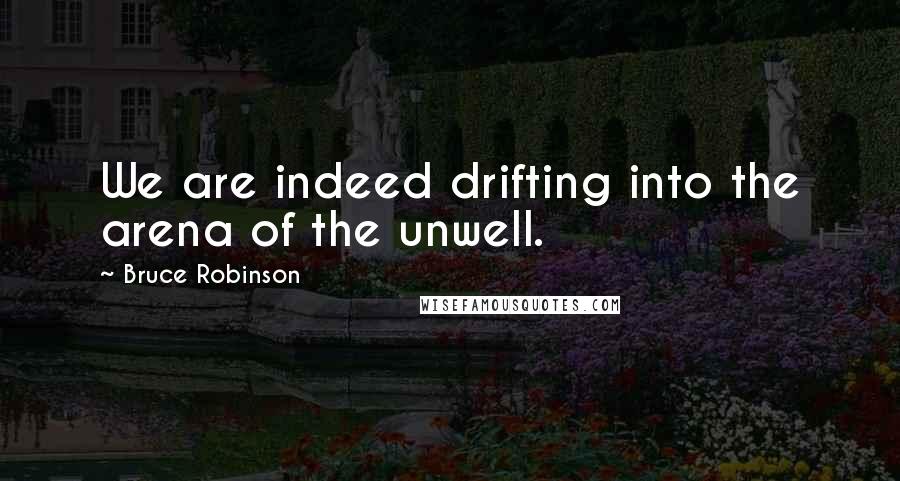 We are indeed drifting into the arena of the unwell.

~ Bruce Robinson

WISEFAMOUSQUOTES.COM